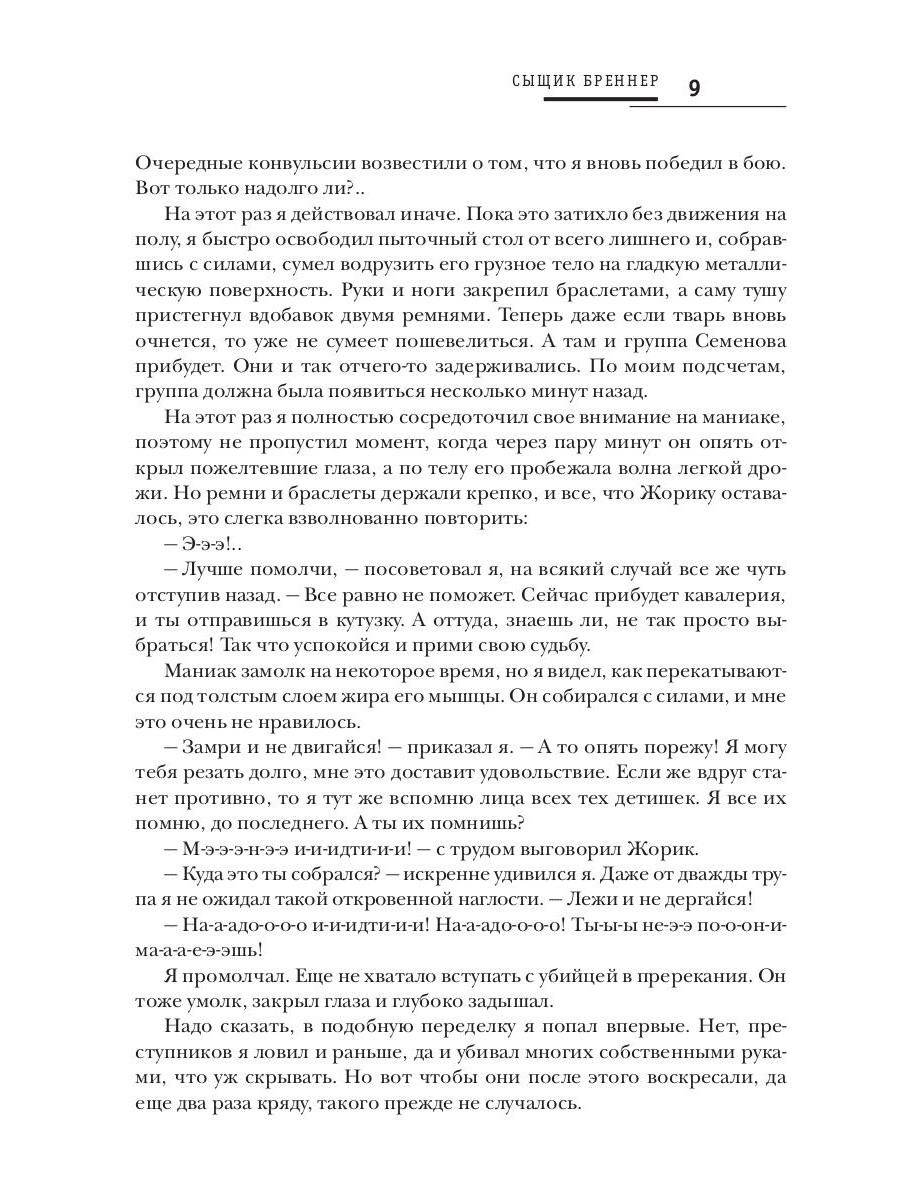 СЫЩИК БРЕННЕР 9

Очередные конвульсии возвестили о том, что я вновь победил в бою. Вот только надолго ли?..

На этот раз я действовал иначе. Пока это затихло без движения на полу, я быстро освободил пыточный стол от всего лишнего и, собравшись с силами, сумел водрузить его грузное тело на гладкую металлическую поверхность. Руки и ноги закрепил браслетами, а саму тушу пристегнул вдобавок двумя ремнями. Теперь даже если тварь вновь очнется, то уже не сумеет пошевелиться. А там и группа Семенова прибудет. Они и так отчего-то задерживались. По моим подсчетам, группа должна была появиться несколько минут назад.

На этот раз я полностью сосредоточил свое внимание на маниаке, поэтому не пропустил момент, когда через пару минут он опять открыл пожелтевшие глаза, а по телу его пробежала волна легкой дрожи. Но ремни и браслеты держали крепко, и все, что Жорику оставалось, это слегка взволнованно повторить:

— Э-э-э!..

— Лучше помолчи, — посоветовал я, на всякий случай все же чуть отступив назад. — Все равно не поможет. Сейчас прибудет кавалерия, и ты отправишься в кутузку. А оттуда, знаешь ли, не так просто выбраться! Так что успокойся и прими свою судьбу.

Маниак замолк на некоторое время, но я видел, как перекатываются под толстым слоем жира его мышцы. Он собирался с силами, и мне это очень не нравилось.

— Замри и не двигайся! — приказал я. — А то опять порежу! Я могу тебя резать долго, мне это доставит удовольствие. Если же вдруг станет противно, то я тут же вспомню лица всех тех детишек. Я все их помню, до последнего. А ты их помнишь?

— М-э-э-э-н-э-э и-и-идти-и-и! — с трудом выговорил Жорик.

— Куда это ты собрался? — искренне удивился я. Даже от дважды трупа я не ожидал такой откровенной наглости. — Лежи и не дергайся!

— На-а-адо-о-о-о и-и-идти-и-и! На-а-адо-о-о-о! Ты-ы-ы не-э-э по-о-он-и-ма-а-а-е-э-эшь!

Я промолчал. Еще не хватало вступать с убийцей в пререкания. Он тоже умолк, закрыл глаза и глубоко задышал.

Надо сказать, в подобную переделку я попал впервые. Нет, преступников я ловил и раньше, да и убивал многих собственными руками, что уж скрывать. Но вот чтобы они после этого воскресали, да еще два раза кряду, такого прежде не случалось.